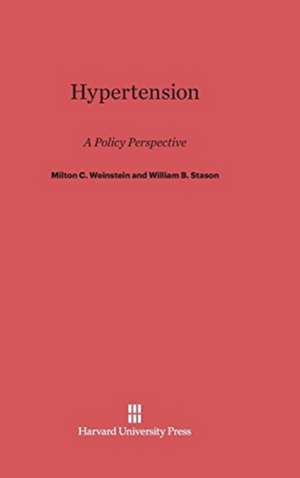 Hypertension

A Policy Perspective

Milton C. Weinstein and William B. Stason

Harvard University Press